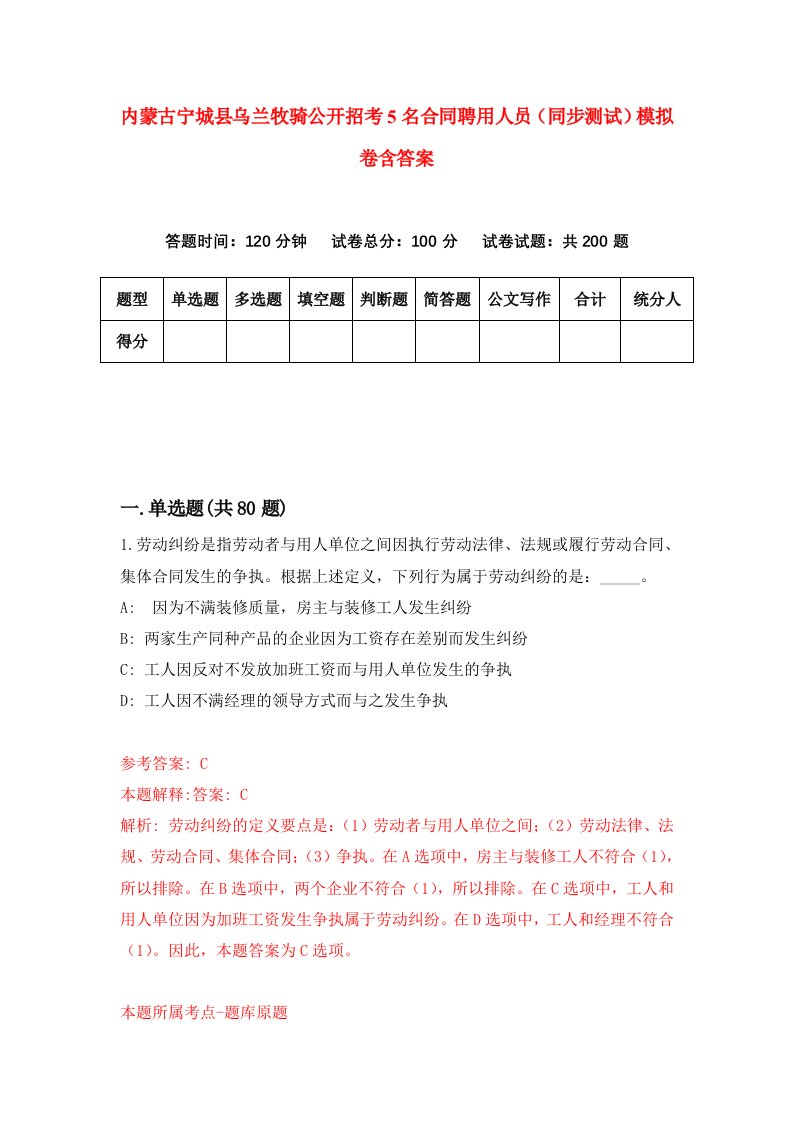 内蒙古宁城县乌兰牧骑公开招考5名合同聘用人员（同步测试）模拟卷含答案

答题时间：120分钟　试卷总分：100分　试卷试题：共200题

| 题型 | 单选题 | 多选题 | 填空题 | 判断题 | 简答题 | 公文写作 | 合计 | 统分人 |
|---|---|---|---|---|---|---|---|---|
| 得分 | | | | | | | | |

一.单选题(共80题)

1.劳动纠纷是指劳动者与用人单位之间因执行劳动法律、法规或履行劳动合同、集体合同发生的争执。根据上述定义，下列行为属于劳动纠纷的是：_____。

A: 因为不满装修质量，房主与装修工人发生纠纷

B: 两家生产同种产品的企业因为工资存在差别而发生纠纷

C: 工人因反对不发放加班工资而与用人单位发生的争执

D: 工人因不满经理的领导方式而与之发生争执

参考答案: C

本题解释:答案: C

解析: 劳动纠纷的定义要点是：(1）劳动者与用人单位之间；(2）劳动法律、法规、劳动合同、集体合同；(3）争执。在A选项中，房主与装修工人不符合（1），所以排除。在B选项中，两个企业不符合（1），所以排除。在C选项中，工人和用人单位因为加班工资发生争执属于劳动纠纷。在D选项中，工人和经理不符合（1）。因此，本题答案为C选项。

本题所属考点-题库原题